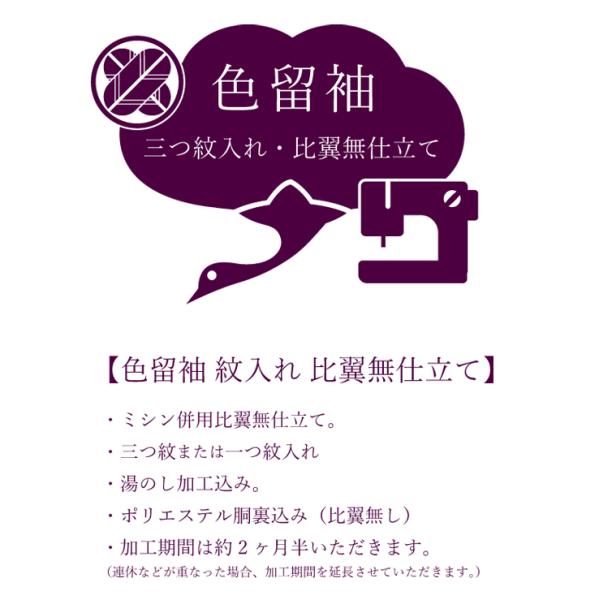 色留袖

三つ紋入れ・比翼無仕立て

【色留袖 紋入れ 比翼無仕立て】

・ミシン併用比翼無仕立て。
・三つ紋または一つ紋入れ
・湯のし加工込み。
・ポリエステル胴裏込み（比翼無し）
・加工期間は約２ヶ月半いただきます。
（連休などが重なった場合、加工期間を延長させていただきます。）